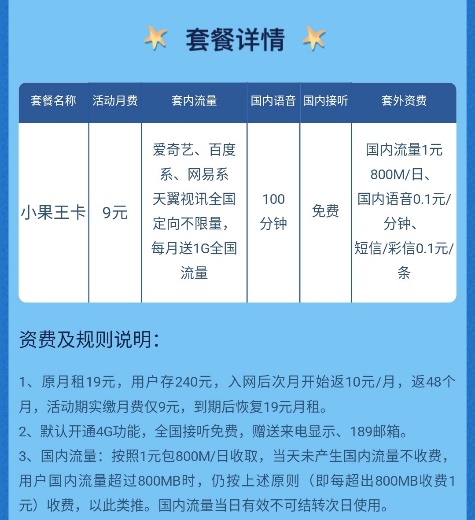 套餐详情

| 套餐名称 | 活动月费 | 套内流量 | 国内语音 | 国内接听 | 套外资费 |
|---|---|---|---|---|---|
| 小果王卡 | 9元 | 爱奇艺、百度系、网易系天翼视讯全国定向不限量，每月送1G全国流量 | 100分钟 | 免费 | 国内流量1元800M/日、国内语音0.1元/分钟、短信/彩信0.1元/条 |

资费及规则说明：

1、原月租19元，用户存240元，入网后次月开始返10元/月，返48个月，活动期实缴月费仅9元，到期后恢复19元月租。
2、默认开通4G功能，全国接听免费，赠送来电显示、189邮箱。
3、国内流量：按照1元包800M/日收取，当天未产生国内流量不收费，用户国内流量超过800MB时，仍按上述原则（即每超出800MB收费1元）收费，以此类推。国内流量当日有效不可结转次日使用。